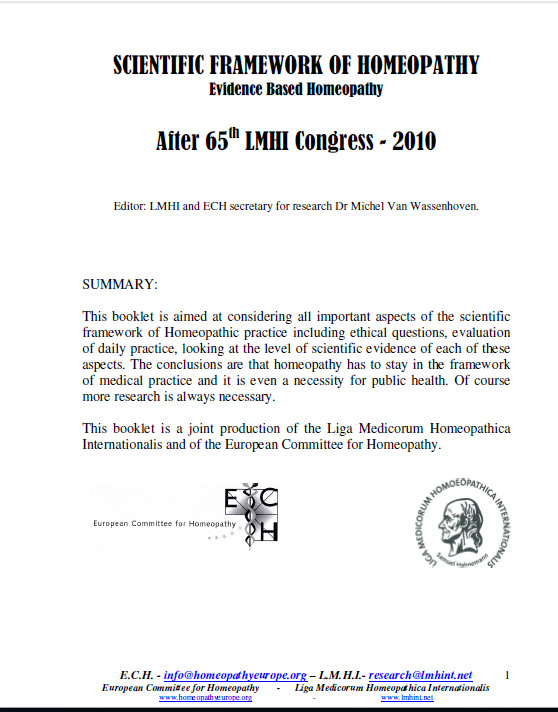 SCIENTIFIC FRAMEWORK OF HOMEOPATHY
Evidence Based Homeopathy

After 65$^{th}$ LMHI Congress - 2010

Editor: LMHI and ECH secretary for research Dr Michel Van Wassenhoven.

SUMMARY:

This booklet is aimed at considering all important aspects of the scientific framework of Homeopathic practice including ethical questions, evaluation of daily practice, looking at the level of scientific evidence of each of these aspects. The conclusions are that homeopathy has to stay in the framework of medical practice and it is even a necessity for public health. Of course more research is always necessary.

This booklet is a joint production of the Liga Medicorum Homeopathica Internationalis and of the European Committee for Homeopathy.

European Committee for Homeopathy
E C H

LIGA MEDICORUM HOMOEOPATHICA INTERNATIONALIS
Samuel Hahnemann

E.C.H. - info@homeopathyeurope.org – L.M.H.I.- research@lmhint.net 1
European Committee for Homeopathy - Liga Medicorum Homeopathica Internationalis
www.homeopathyeurope.org - www.lmhint.net